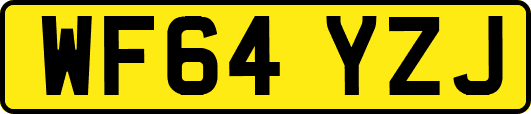 WF64 YZJ